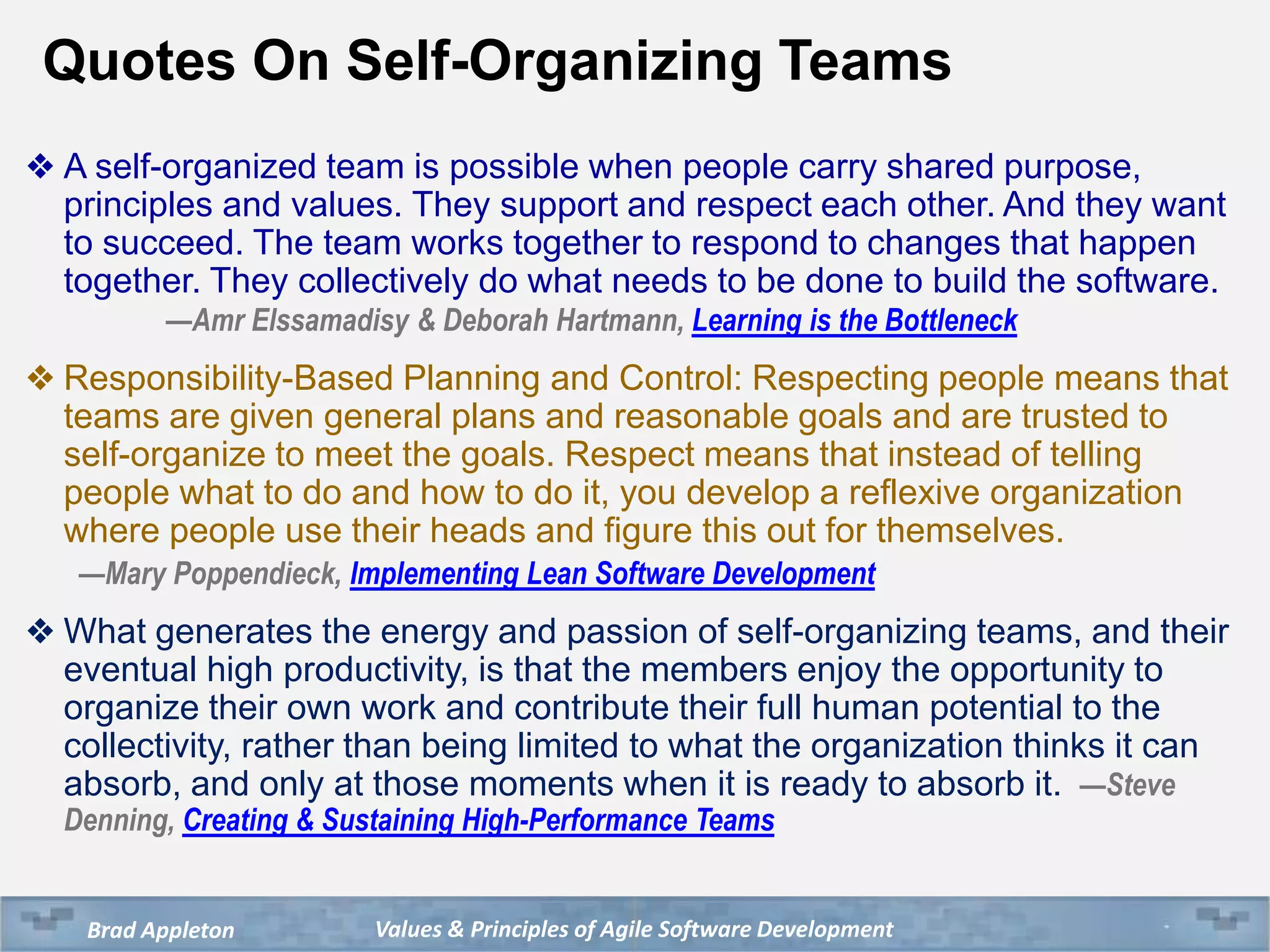 Quotes On Self-Organizing Teams

❖ A self-organized team is possible when people carry shared purpose, principles and values. They support and respect each other. And they want to succeed. The team works together to respond to changes that happen together. They collectively do what needs to be done to build the software.
—Amr Elssamadisy & Deborah Hartmann, Learning is the Bottleneck

❖ Responsibility-Based Planning and Control: Respecting people means that teams are given general plans and reasonable goals and are trusted to self-organize to meet the goals. Respect means that instead of telling people what to do and how to do it, you develop a reflexive organization where people use their heads and figure this out for themselves.
—Mary Poppendieck, Implementing Lean Software Development

❖ What generates the energy and passion of self-organizing teams, and their eventual high productivity, is that the members enjoy the opportunity to organize their own work and contribute their full human potential to the collectivity, rather than being limited to what the organization thinks it can absorb, and only at those moments when it is ready to absorb it. —Steve Denning, Creating & Sustaining High-Performance Teams

Brad Appleton
Values & Principles of Agile Software Development